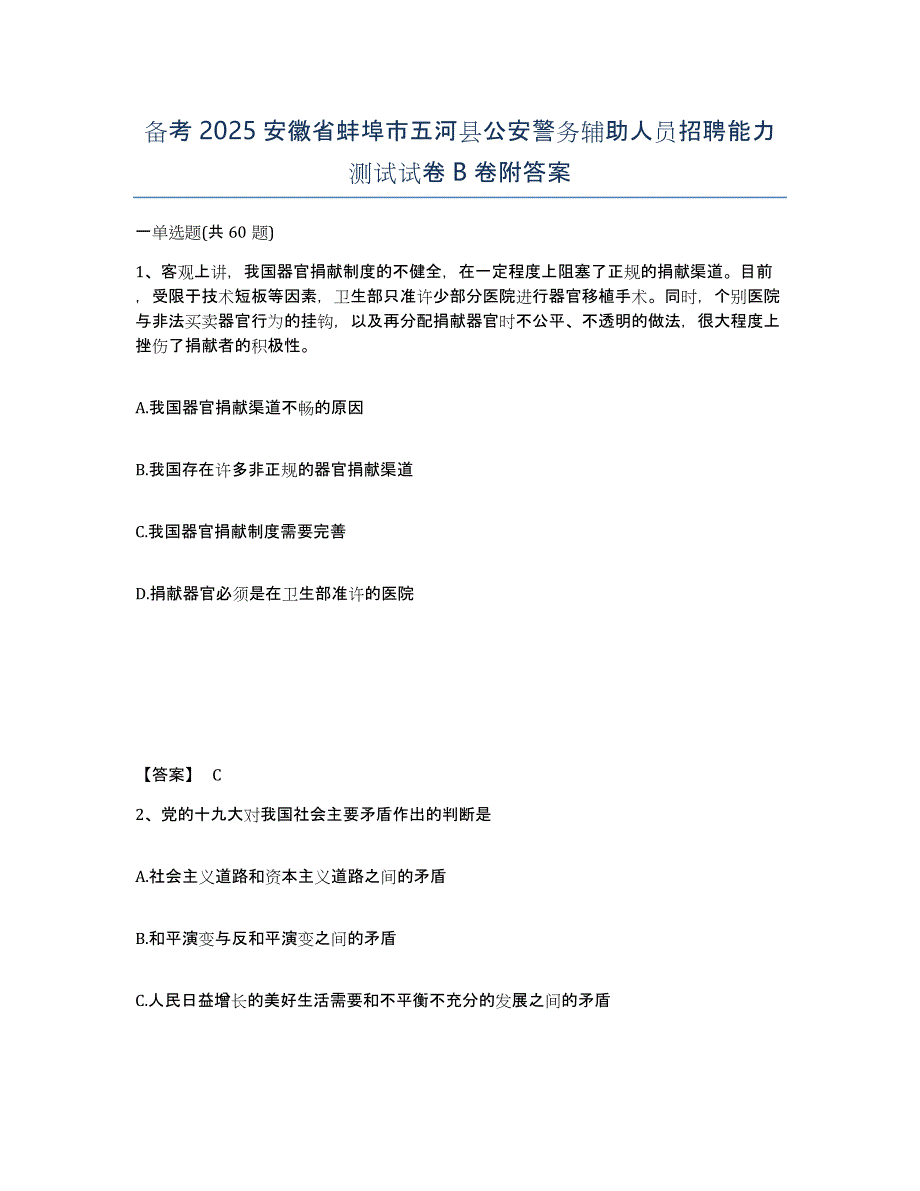 备考 2025 安徽省蚌埠市五河县公安警务辅助人员招聘能力测试试卷 B 卷附答案

一单选题(共 60 题)

1、客观上讲，我国器官捐献制度的不健全，在一定程度上阻塞了正规的捐献渠道。目前，受限于技术短板等因素，卫生部只准许少部分医院进行器官移植手术。同时，个别医院与非法买卖器官行为的挂钩，以及再分配捐献器官时不公平、不透明的做法，很大程度上挫伤了捐献者的积极性。

A.我国器官捐献渠道不畅的原因

B.我国存在许多非正规的器官捐献渠道

C.我国器官捐献制度需要完善

D.捐献器官必须是在卫生部准许的医院

【答案】 C

2、党的十九大对我国社会主要矛盾作出的判断是

A.社会主义道路和资本主义道路之间的矛盾

B.和平演变与反和平演变之间的矛盾

C.人民日益增长的美好生活需要和不平衡不充分的发展之间的矛盾